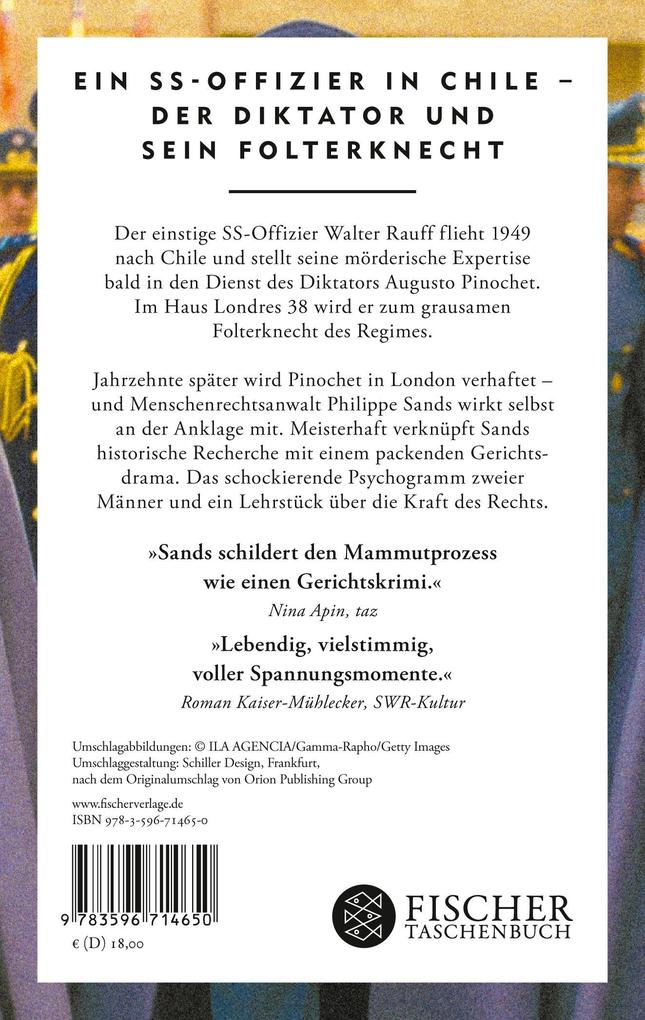 EIN SS-OFFIZIER IN CHILE – DER DIKTATOR UND SEIN FOLTERKNECHT

Der einstige SS-Offizier Walter Rauff flieht 1949 nach Chile und stellt seine mörderische Expertise bald in den Dienst des Diktators Augusto Pinochet. Im Haus Londres 38 wird er zum grausamen Folterknecht des Regimes.

Jahrzehnte später wird Pinochet in London verhaftet – und Menschenrechtsanwalt Philippe Sands wirkt selbst an der Anklage mit. Meisterhaft verknüpft Sands historische Recherche mit einem packenden Gerichtsdrama. Das schockierende Psychogramm zweier Männer und ein Lehrstück über die Kraft des Rechts.

»Sands schildert den Mammutprozess wie einen Gerichtskrimi.«
Nina Apin, taz

»Lebendig, vielstimmig, voller Spannungsmomente.«
Roman Kaiser-Mühlecker, SWR-Kultur

Umschlagabbildungen: © ILA AGENCIA/Gamma-Rapho/Getty Images
Umschlaggestaltung: Schiller Design, Frankfurt, nach dem Originalumschlag von Orion Publishing Group

www.fischerverlage.de
ISBN 978-3-596-71465-0

9 783596 714650
€ (D) 18,00

FISCHER TASCHENBUCH